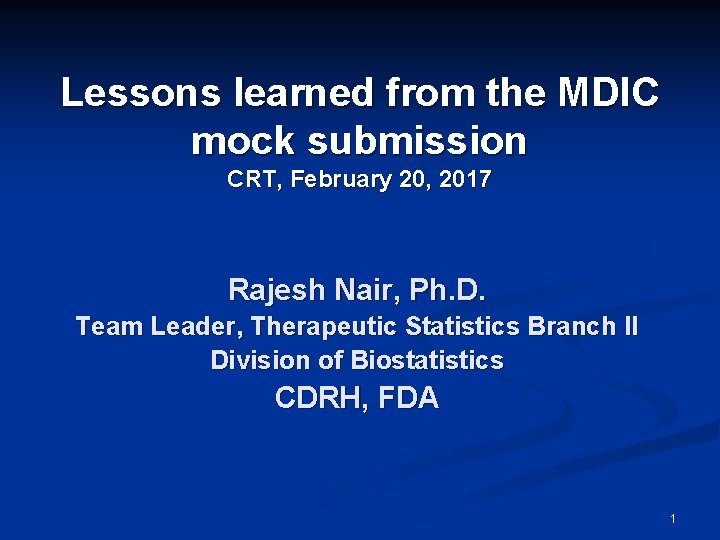 Lessons learned from the MDIC mock submission
CRT, February 20, 2017

Rajesh Nair, Ph.D.
Team Leader, Therapeutic Statistics Branch II
Division of Biostatistics
CDRH, FDA

1